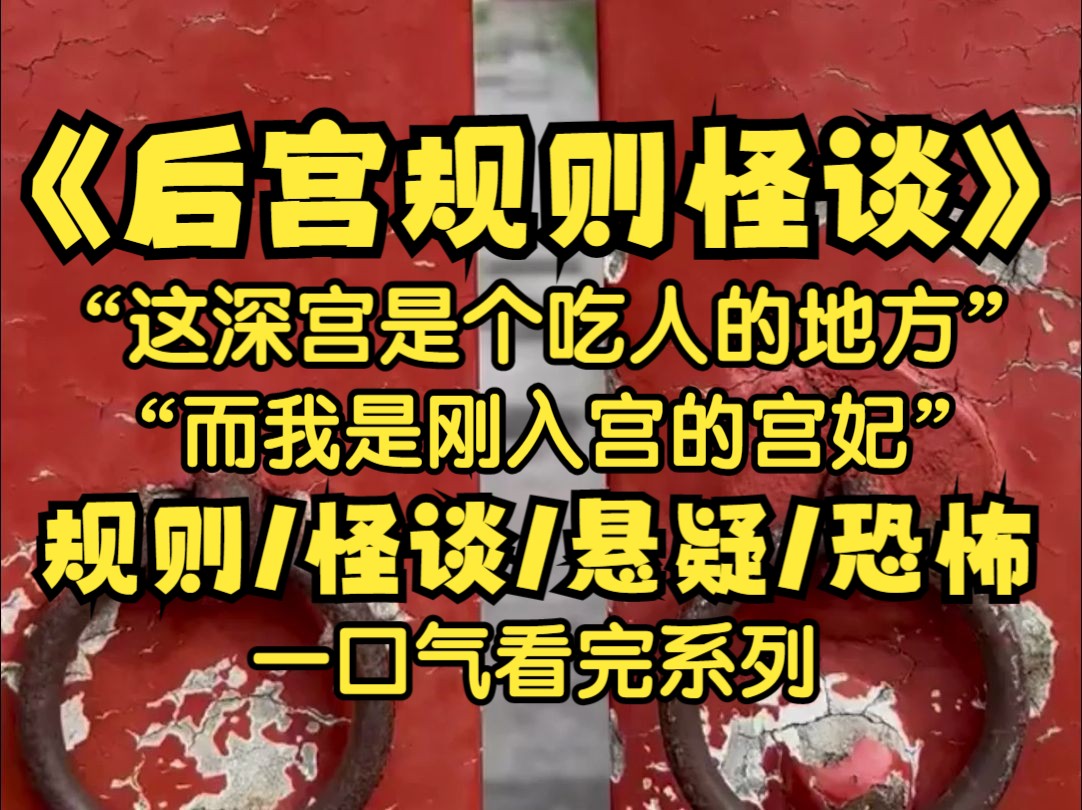 《后宫规则怪谈》
“这深宫是个吃人的地方”
“而我是刚入宫的宫妃”
规则/怪谈/悬疑/恐怖
一口气看完系列